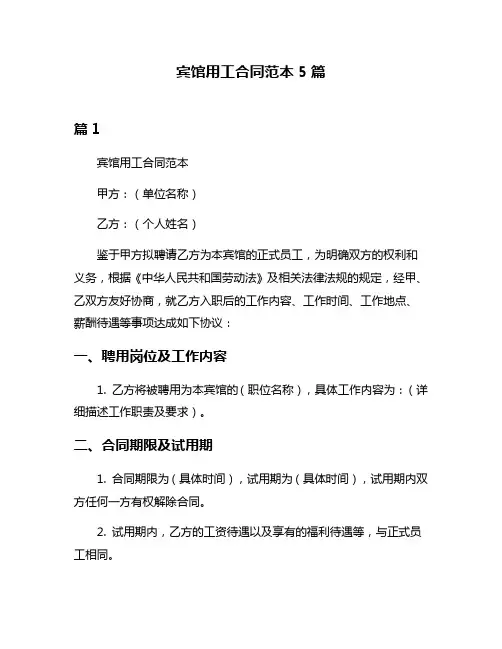 宾馆用工合同范本 5 篇

篇 1

宾馆用工合同范本

甲方：（单位名称）

乙方：（个人姓名）

鉴于甲方拟聘请乙方为本宾馆的正式员工，为明确双方的权利和义务，根据《中华人民共和国劳动法》及相关法律法规的规定，经甲、乙双方友好协商，就乙方入职后的工作内容、工作时间、工作地点、薪酬待遇等事项达成如下协议：

一、聘用岗位及工作内容

1. 乙方将被聘用为本宾馆的（职位名称），具体工作内容为：（详细描述工作职责及要求）。

二、合同期限及试用期

1. 合同期限为（具体时间），试用期为（具体时间），试用期内双方任何一方有权解除合同。

2. 试用期内，乙方的工资待遇以及享有的福利待遇等，与正式员工相同。